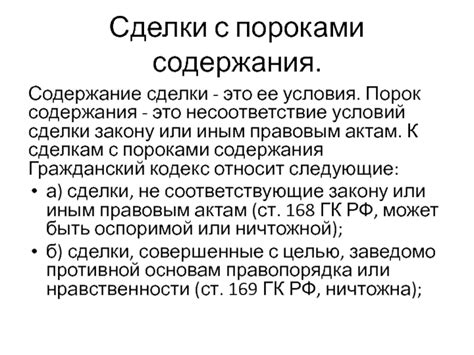 Сделки с пороками содержания.

Содержание сделки - это ее условия. Порок содержания - это несоответствие условий сделки закону или иным правовым актам. К сделкам с пороками содержания Гражданский кодекс относит следующие:

• а) сделки, не соответствующие закону или иным правовым актам (ст. 168 ГК РФ, может быть оспоримой или ничтожной);
• б) сделки, совершенные с целью, заведомо противной основам правопорядка или нравственности (ст. 169 ГК РФ, ничтожна);